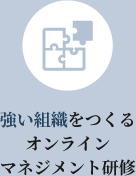 強い組織をつくる
オンライン
マネジメント研修